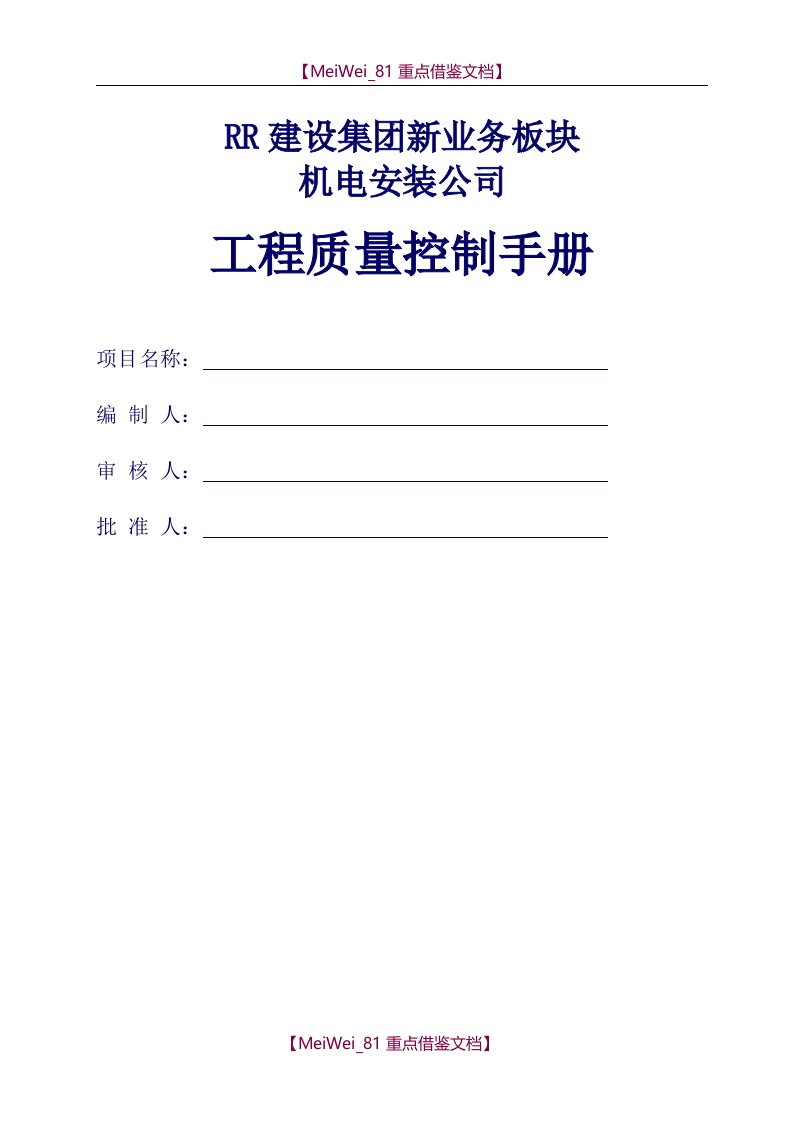 【MeiWei_81 重点借鉴文档】

RR 建设集团新业务板块
机电安装公司

工程质量控制手册

项目名称：

编 制 人：

审 核 人：

批 准 人：

【MeiWei_81 重点借鉴文档】